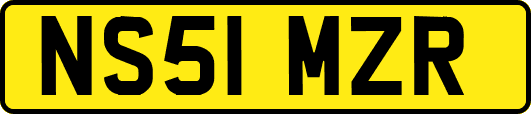 NS51 MZR